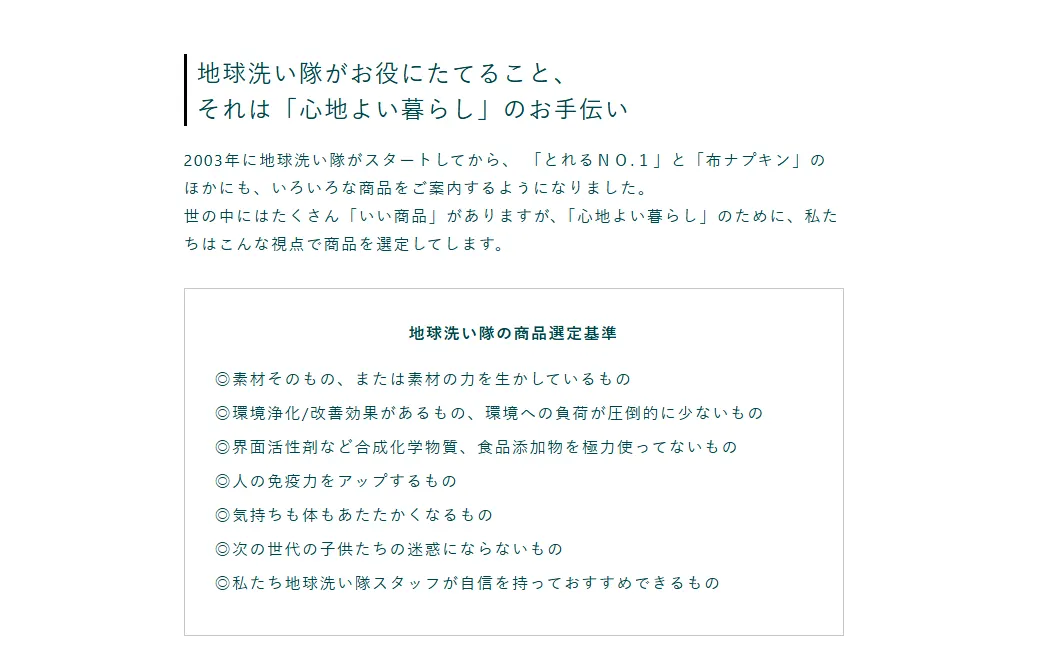 地球洗い隊がお役にたてること、
それは「心地よい暮らし」のお手伝い

2003年に地球洗い隊がスタートしてから、「とれるＮＯ.１」と「布ナプキン」のほかにも、いろいろな商品をご案内するようになりました。
世の中にはたくさん「いい商品」がありますが、「心地よい暮らし」のために、私たちはこんな視点で商品を選定してします。

地球洗い隊の商品選定基準

◎素材そのもの、または素材の力を生かしているもの
◎環境浄化/改善効果があるもの、環境への負荷が圧倒的に少ないもの
◎界面活性剤など合成化学物質、食品添加物を極力使ってないもの
◎人の免疫力をアップするもの
◎気持ちも体もあたたかくなるもの
◎次の世代の子供たちの迷惑にならないもの
◎私たち地球洗い隊スタッフが自信を持っておすすめできるもの